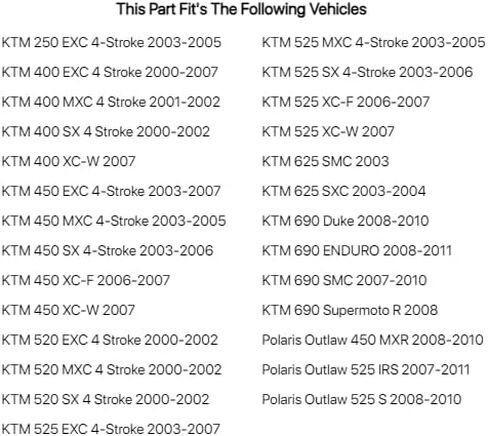 This Part Fit's The Following Vehicles

KTM 250 EXC 4-Stroke 2003-2005
KTM 400 EXC 4 Stroke 2000-2007
KTM 400 MXC 4 Stroke 2001-2002
KTM 400 SX 4 Stroke 2000-2002
KTM 400 XC-W 2007
KTM 450 EXC 4-Stroke 2003-2007
KTM 450 MXC 4-Stroke 2003-2005
KTM 450 SX 4-Stroke 2003-2006
KTM 450 XC-F 2006-2007
KTM 450 XC-W 2007
KTM 520 EXC 4 Stroke 2000-2002
KTM 520 MXC 4 Stroke 2000-2002
KTM 520 SX 4 Stroke 2000-2002
KTM 525 EXC 4-Stroke 2003-2007

KTM 525 MXC 4-Stroke 2003-2005
KTM 525 SX 4-Stroke 2003-2006
KTM 525 XC-F 2006-2007
KTM 525 XC-W 2007
KTM 625 SMC 2003
KTM 625 SXC 2003-2004
KTM 690 Duke 2008-2010
KTM 690 ENDURO 2008-2011
KTM 690 SMC 2007-2010
KTM 690 Supermoto R 2008
Polaris Outlaw 450 MXR 2008-2010
Polaris Outlaw 525 IRS 2007-2011
Polaris Outlaw 525 S 2008-2010